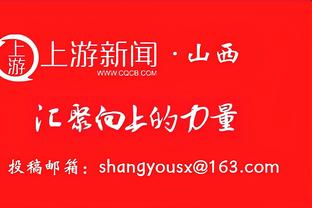 上游

上游新闻 · 山西
WWW.CQCB.COM

汇聚向上的力量

投稿邮箱：shangyousx@163.com